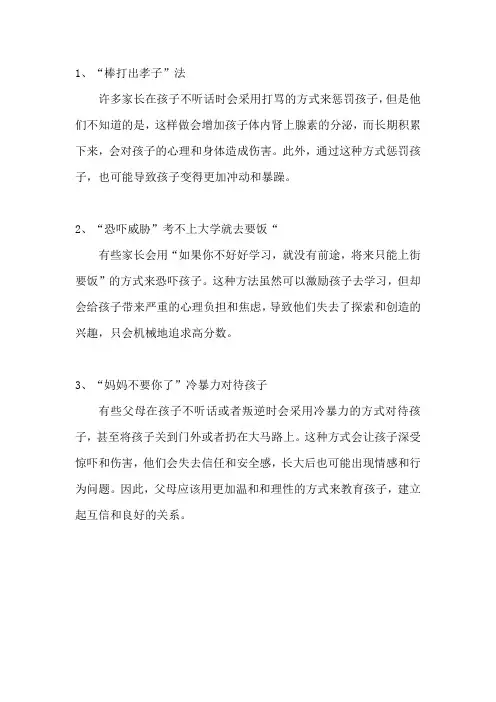 1、“棒打出孝子”法

许多家长在孩子不听话时会采用打骂的方式来惩罚孩子，但是他们不知道的是，这样做会增加孩子体内肾上腺素的分泌，而长期积累下来，会对孩子的心理和身体造成伤害。此外，通过这种方式惩罚孩子，也可能导致孩子变得更加冲动和暴躁。

2、“恐吓威胁”考不上大学就去要饭“

有些家长会用“如果你不好好学习，就没有前途，将来只能上街要饭”的方式来恐吓孩子。这种方法虽然可以激励孩子去学习，但却会给孩子带来严重的心理负担和焦虑，导致他们失去了探索和创造的兴趣，只会机械地追求高分数。

3、“妈妈不要你了”冷暴力对待孩子

有些父母在孩子不听话或者叛逆时会采用冷暴力的方式对待孩子，甚至将孩子关到门外或者扔在大马路上。这种方式会让孩子深受惊吓和伤害，他们会失去信任和安全感，长大后也可能出现情感和行为问题。因此，父母应该用更加温和和理性的方式来教育孩子，建立起互信和良好的关系。